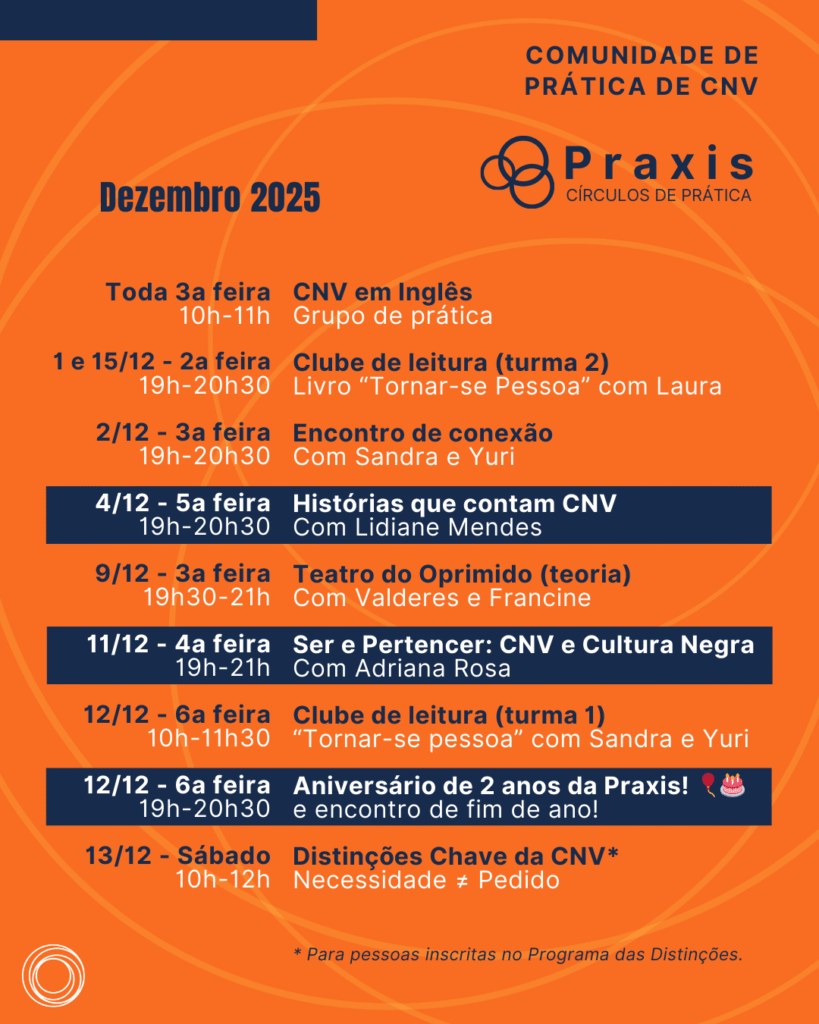 COMUNIDADE DE PRÁTICA DE CNV

Praxis
CÍRCULOS DE PRÁTICA

Dezembro 2025

Toda 3a feira
10h-11h
CNV em Inglês
Grupo de prática

1 e 15/12 - 2a feira
19h-20h30
Clube de leitura (turma 2)
Livro "Tornar-se Pessoa" com Laura

2/12 - 3a feira
19h-20h30
Encontro de conexão
Com Sandra e Yuri

4/12 - 5a feira
19h-20h30
Histórias que contam CNV
Com Lidiane Mendes

9/12 - 3a feira
19h30-21h
Teatro do Oprimido (teoria)
Com Valderes e Francine

11/12 - 4a feira
19h-21h
Ser e Pertencer: CNV e Cultura Negra
Com Adriana Rosa

12/12 - 6a feira
10h-11h30
Clube de leitura (turma 1)
"Tornar-se pessoa" com Sandra e Yuri

12/12 - 6a feira
19h-20h30
Aniversário de 2 anos da Praxis! 🎈🎂
e encontro de fim de ano!

13/12 - Sábado
10h-12h
Distinções Chave da CNV*
Necessidade ≠ Pedido

* Para pessoas inscritas no Programa das Distinções.